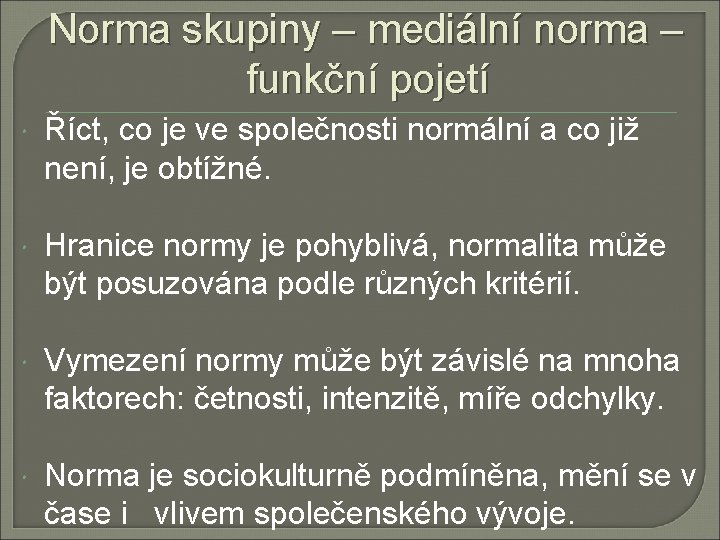 Norma skupiny – mediální norma – funkční pojetí

• Říct, co je ve společnosti normální a co již není, je obtížné.

• Hranice normy je pohyblivá, normalita může být posuzována podle různých kritérií.

• Vymezení normy může být závislé na mnoha faktorech: četnosti, intenzitě, míře odchylky.

• Norma je sociokulturně podmíněna, mění se v čase i vlivem společenského vývoje.